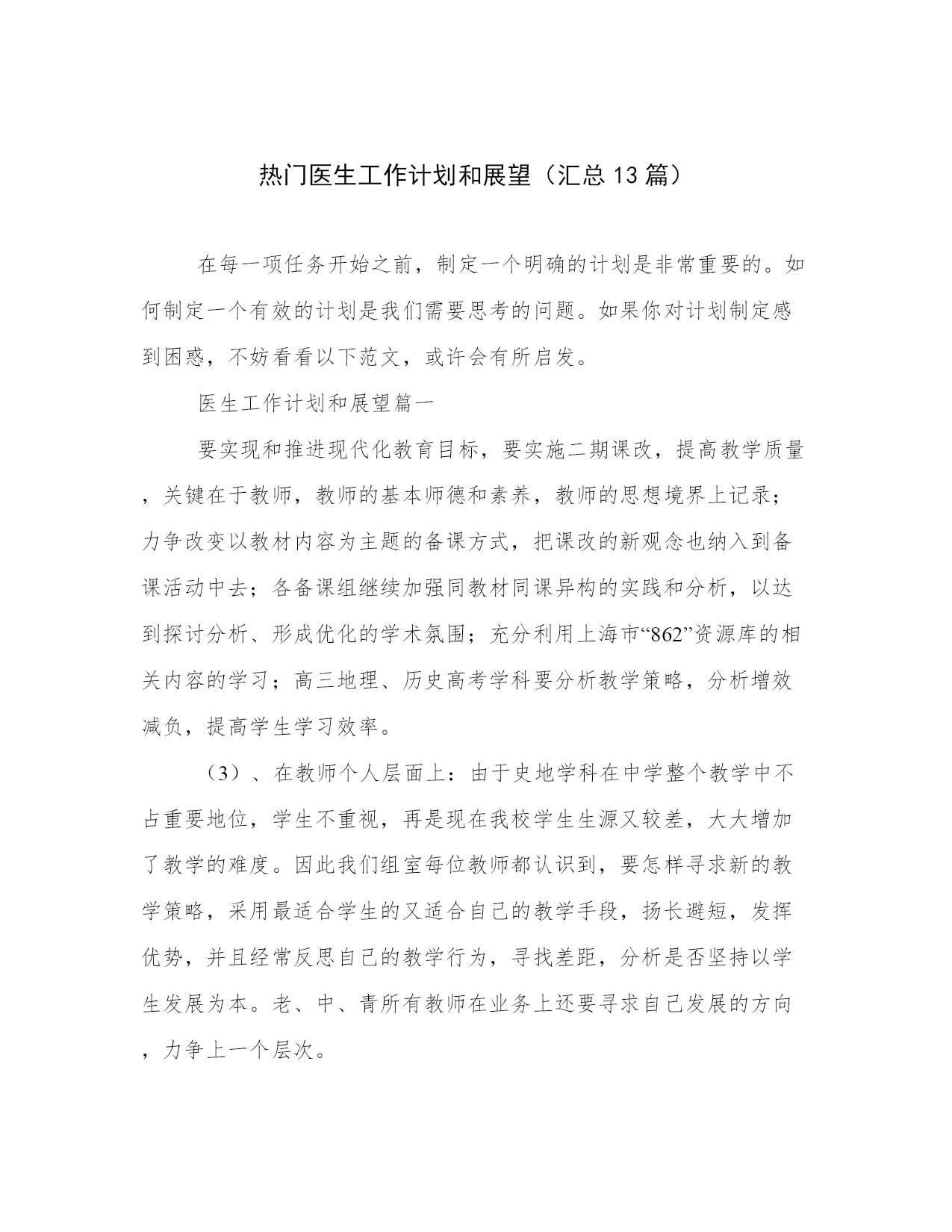 热门医生工作计划和展望（汇总13篇）

在每一项任务开始之前，制定一个明确的计划是非常重要的。如何制定一个有效的计划是我们需要思考的问题。如果你对计划制定感到困惑，不妨看看以下范文，或许会有所启发。

医生工作计划和展望篇一

要实现和推进现代化教育目标，要实施二期课改，提高教学质量，关键在于教师，教师的基本师德和素养，教师的思想境界上记录；力争改变以教材内容为主题的备课方式，把课改的新观念也纳入到备课活动中去；各备课组继续加强同教材同课异构的实践和分析，以达到探讨分析、形成优化的学术氛围；充分利用上海市“862”资源库的相关内容的学习；高三地理、历史高考学科要分析教学策略，分析增效减负，提高学生学习效率。

（3）、在教师个人层面上：由于史地学科在中学整个教学中不占重要地位，学生不重视，再是现在我校学生生源又较差，大大增加了教学的难度。因此我们组室每位教师都认识到，要怎样寻求新的教学策略，采用最适合学生的又适合自己的教学手段，扬长避短，发挥优势，并且经常反思自己的教学行为，寻找差距，分析是否坚持以学生发展为本。老、中、青所有教师在业务上还要寻求自己发展的方向，力争上一个层次。